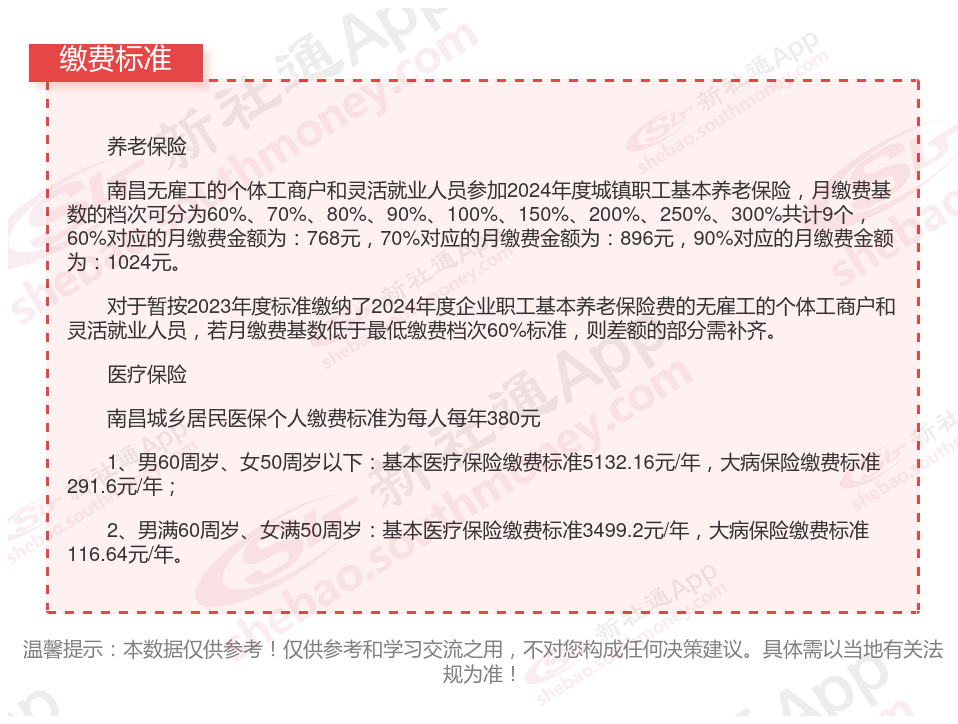 缴费标准

养老保险

南昌无雇工的个体工商户和灵活就业人员参加2024年度城镇职工基本养老保险，月缴费基数的档次可分为60%、70%、80%、90%、100%、150%、200%、250%、300%共计9个，60%对应的月缴费金额为：768元，70%对应的月缴费金额为：896元，90%对应的月缴费金额为：1024元。

对于暂按2023年度标准缴纳了2024年度企业职工基本养老保险费的无雇工的个体工商户和灵活就业人员，若月缴费基数低于最低缴费档次60%标准，则差额的部分需补齐。

医疗保险

南昌城乡居民医保个人缴费标准为每人每年380元

1、男60周岁、女50周岁以下：基本医疗保险缴费标准5132.16元/年，大病保险缴费标准291.6元/年；

2、男满60周岁、女满50周岁：基本医疗保险缴费标准3499.2元/年，大病保险缴费标准116.64元/年。

温馨提示：本数据仅供参考！仅供参考和学习交流之用，不对您构成任何决策建议。具体需以当地有关法规为准！

新社通App shebao.southmoney.com